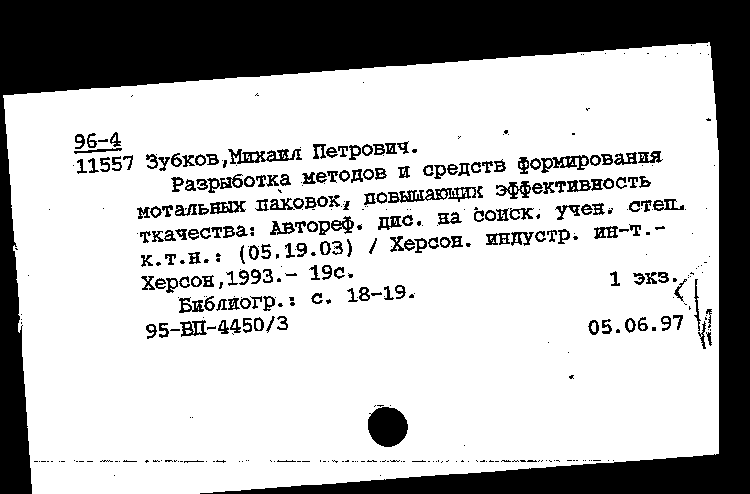 96-4
11557 Зубков,Михаил Петрович.
Разрыботка методов и средств формирования мотальных паковок, повышающих эффективность ткачества: Автореф. дис. на соиск. учен. степ. к.т.н.: (05.19.03) / Херсон. индустр. ин-т.- Херсон,1993.- 19с.
1 экз.
Библиогр.: с. 18-19.
95-ВП-4450/3
05.06.97